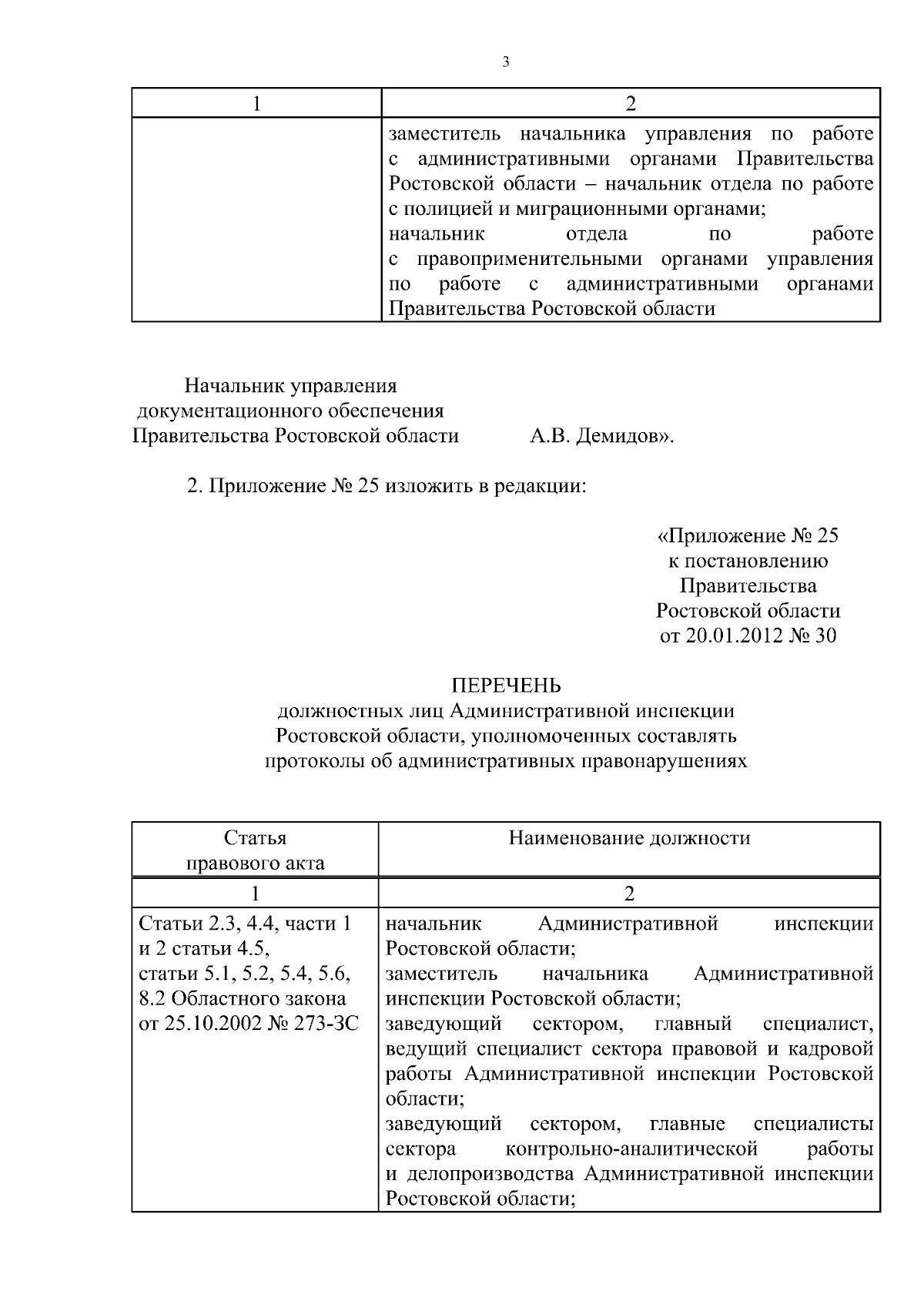 3

| 1 | 2 |
|---|---|
|  | заместитель начальника управления по работе с административными органами Правительства Ростовской области – начальник отдела по работе с полицией и миграционными органами; начальник отдела по работе с правоприменительными органами управления по работе с административными органами Правительства Ростовской области |

Начальник управления
документационного обеспечения
Правительства Ростовской области А.В. Демидов».

2. Приложение № 25 изложить в редакции:

«Приложение № 25
к постановлению
Правительства
Ростовской области
от 20.01.2012 № 30

ПЕРЕЧЕНЬ
должностных лиц Административной инспекции
Ростовской области, уполномоченных составлять
протоколы об административных правонарушениях

| Статья правового акта | Наименование должности |
|---|---|
| 1 | 2 |
| Статьи 2.3, 4.4, части 1 и 2 статьи 4.5, статьи 5.1, 5.2, 5.4, 5.6, 8.2 Областного закона от 25.10.2002 № 273-ЗС | начальник Административной инспекции Ростовской области; заместитель начальника Административной инспекции Ростовской области; заведующий сектором, главный специалист, ведущий специалист сектора правовой и кадровой работы Административной инспекции Ростовской области; заведующий сектором, главные специалисты сектора контрольно-аналитической работы и делопроизводства Административной инспекции Ростовской области; |